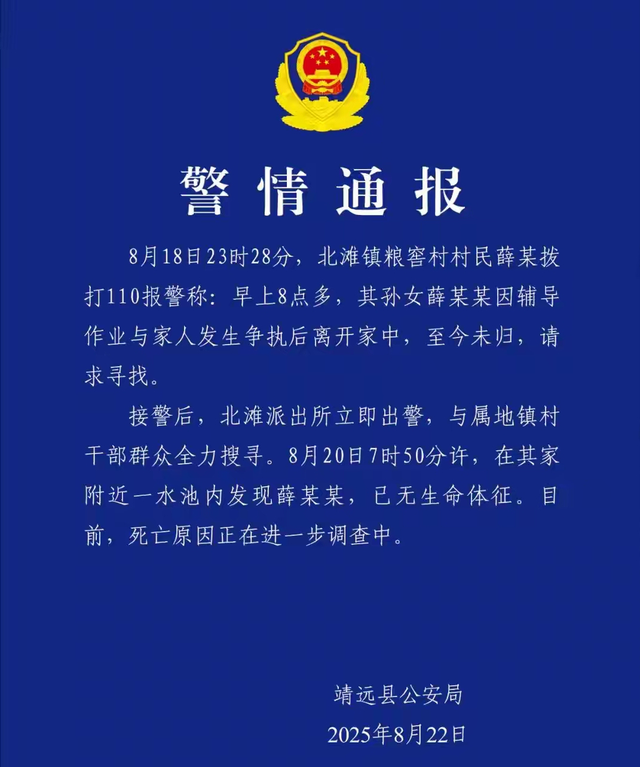 警情通报

8月18日23时28分，北滩镇粮窖村村民薛某拨打110报警称：早上8点多，其孙女薛某某因辅导作业与家人发生争执后离开家中，至今未归，请求寻找。

接警后，北滩派出所立即出警，与属地镇村干部群众全力搜寻。8月20日7时50分许，在其家附近一水池内发现薛某某，已无生命体征。目前，死亡原因正在进一步调查中。

靖远县公安局
2025年8月22日